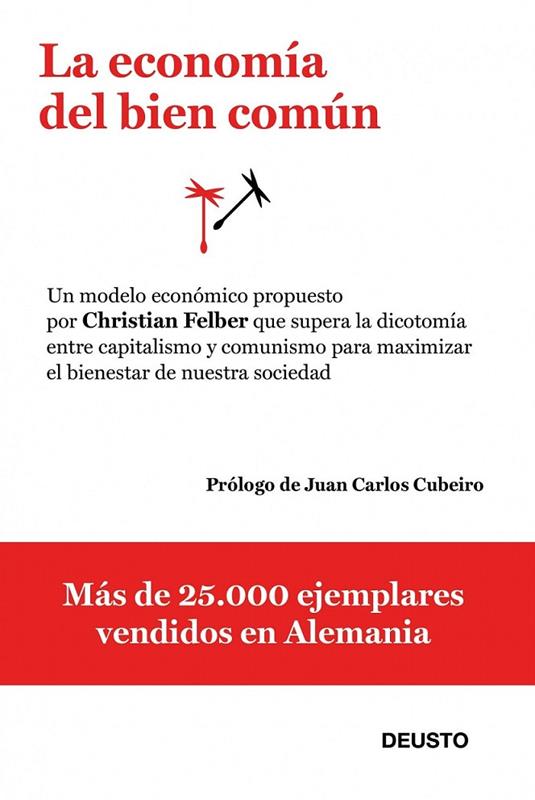 La economía
del bien común

Un modelo económico propuesto por Christian Felber que supera la dicotomía entre capitalismo y comunismo para maximizar el bienestar de nuestra sociedad

Prólogo de Juan Carlos Cubeiro

Más de 25.000 ejemplares
vendidos en Alemania

DEUSTO